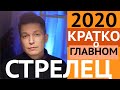 2020
КРАТКО
о
ГЛАВНОМ
СТРЕЛЕЦ